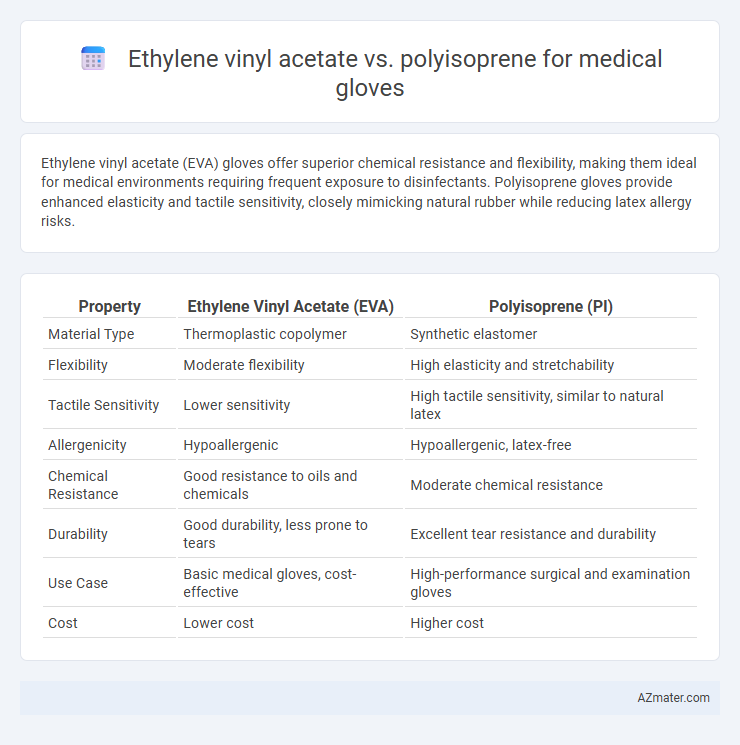 Ethylene vinyl acetate vs. polyisoprene for medical gloves

Ethylene vinyl acetate (EVA) gloves offer superior chemical resistance and flexibility, making them ideal for medical environments requiring frequent exposure to disinfectants. Polyisoprene gloves provide enhanced elasticity and tactile sensitivity, closely mimicking natural rubber while reducing latex allergy risks.

| Property | Ethylene Vinyl Acetate (EVA) | Polyisoprene (PI) |
|---|---|---|
| Material Type | Thermoplastic copolymer | Synthetic elastomer |
| Flexibility | Moderate flexibility | High elasticity and stretchability |
| Tactile Sensitivity | Lower sensitivity | High tactile sensitivity, similar to natural latex |
| Allergenicity | Hypoallergenic | Hypoallergenic, latex-free |
| Chemical Resistance | Good resistance to oils and chemicals | Moderate chemical resistance |
| Durability | Good durability, less prone to tears | Excellent tear resistance and durability |
| Use Case | Basic medical gloves, cost-effective | High-performance surgical and examination gloves |
| Cost | Lower cost | Higher cost |

AZmater.com